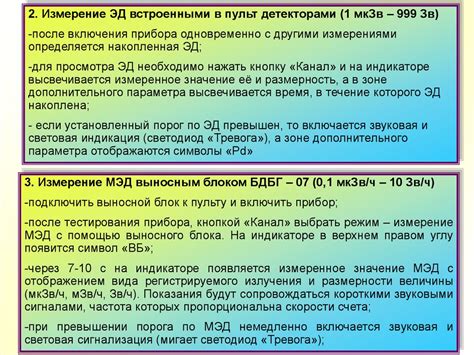 2. Измерение ЭД встроенными в пульт детекторами (1 мкЗв – 999 Зв)

-после включения прибора одновременно с другими измерениями определяется накопленная ЭД;

-для просмотра ЭД необходимо нажать кнопку «Канал» и на индикаторе высвечивается измеренное значение её и размерность, а в зоне дополнительного параметра высвечивается время, в течение которого ЭД накоплена;

- если установленный порог по ЭД превышен, то включается звуковая и световая индикация (светодиод «Тревога»), а зоне дополнительного параметра отображаются символы «Pd»

3. Измерение МЭД выносным блоком БДБГ – 07 (0,1 мкЗв/ч – 10 Зв/ч)

-подключить выносной блок к пульту и включить прибор;

-после тестирования прибора, кнопкой «Канал» выбрать режим – измерение МЭД с помощью выносного блока. На индикаторе в верхнем правом углу появится символ «ВБ»;

-через 7-10 с на индикаторе появляется измеренное значение МЭД с отображением вида регистрируемого излучения и размерности величины (мкЗв/ч, мЗв/ч, Зв/ч). Показания будут сопровождаться короткими звуковыми сигналами, частота которых пропорциональна скорости счета;

-при превышении порога по МЭД немедленно включается звуковая и световая сигнализация (мигает светодиод «Тревога»);